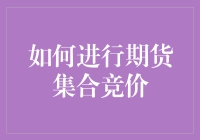 如何进行期货集合竞价